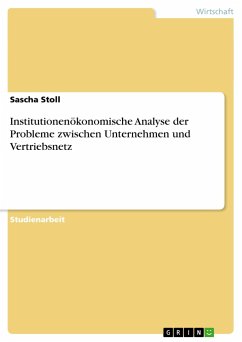 Wirtschaft

Sascha Stoll

Institutionenökonomische Analyse der Probleme zwischen Unternehmen und Vertriebsnetz

Studienarbeit

GRIN